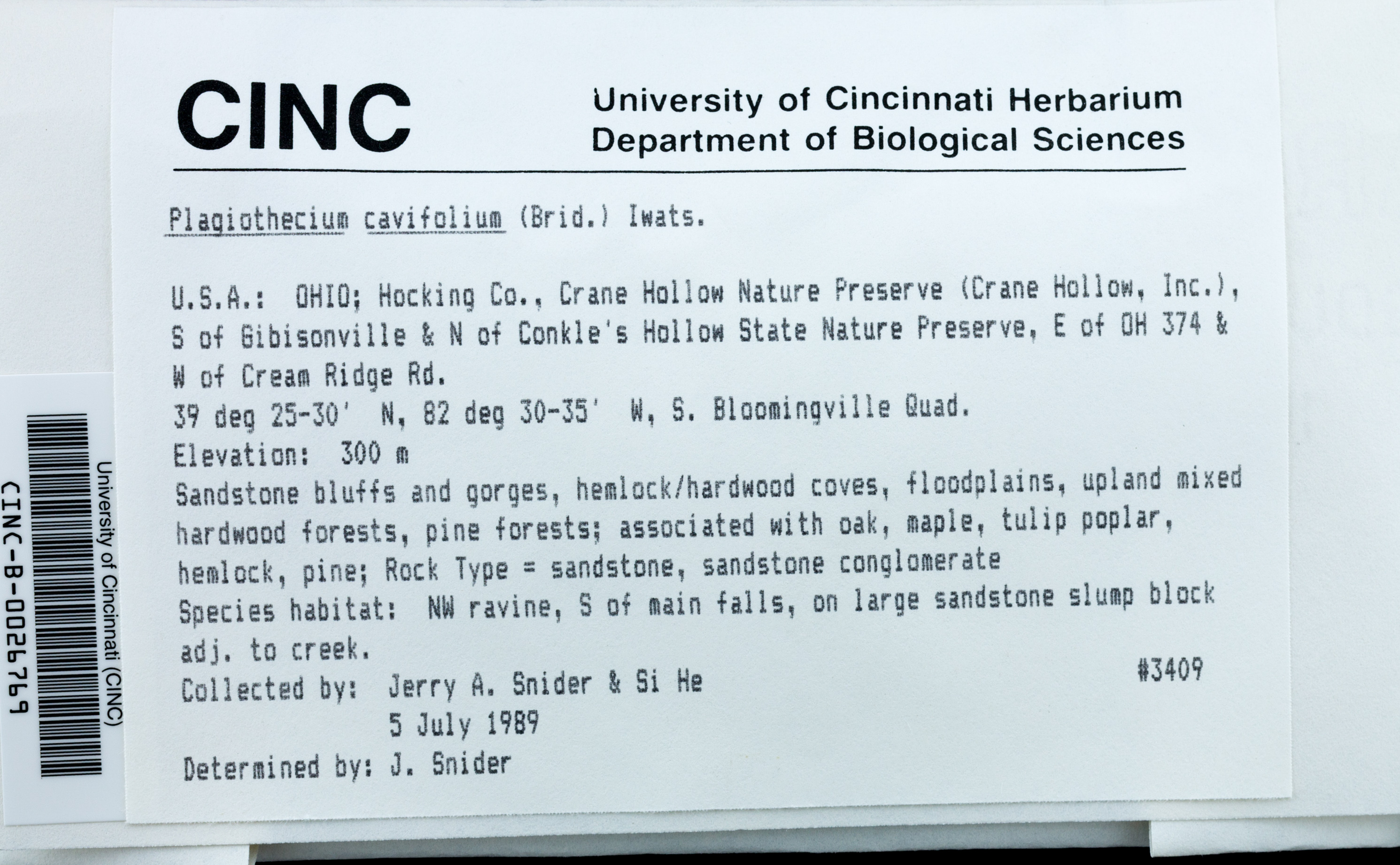 CINC

University of Cincinnati Herbarium
Department of Biological Sciences

Plagiothecium cavifolium (Brid.) Iwats.

U.S.A.: OHIO; Hocking Co., Crane Hollow Nature Preserve (Crane Hollow, Inc.), S of Gibisonville & N of Conkle's Hollow State Nature Preserve, E of OH 374 & W of Cream Ridge Rd.
39 deg 25-30' N, 82 deg 30-35' W, S. Bloomingville Quad.
Elevation: 300 m
Sandstone bluffs and gorges, hemlock/hardwood coves, floodplains, upland mixed hardwood forests, pine forests; associated with oak, maple, tulip poplar, hemlock, pine; Rock Type = sandstone, sandstone conglomerate
Species habitat: NW ravine, S of main falls, on large sandstone slump block adj. to creek.
#3409
Collected by: Jerry A. Snider & Si He
5 July 1989
Determined by: J. Snider

University of Cincinnati (CINC)
CINC-B-0026769